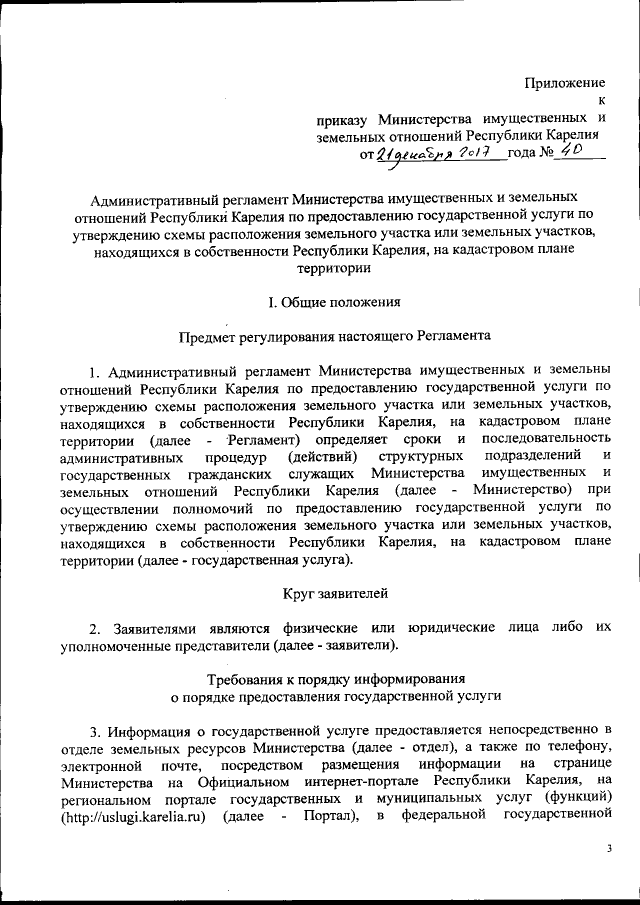 Приложение к приказу Министерства имущественных и земельных отношений Республики Карелия от 21 декабря 2017 года № 40

Административный регламент Министерства имущественных и земельных отношений Республики Карелия по предоставлению государственной услуги по утверждению схемы расположения земельного участка или земельных участков, находящихся в собственности Республики Карелия, на кадастровом плане территории

I. Общие положения

Предмет регулирования настоящего Регламента

1. Административный регламент Министерства имущественных и земельны отношений Республики Карелия по предоставлению государственной услуги по утверждению схемы расположения земельного участка или земельных участков, находящихся в собственности Республики Карелия, на кадастровом плане территории (далее - Регламент) определяет сроки и последовательность административных процедур (действий) структурных подразделений и государственных гражданских служащих Министерства имущественных и земельных отношений Республики Карелия (далее - Министерство) при осуществлении полномочий по предоставлению государственной услуги по утверждению схемы расположения земельного участка или земельных участков, находящихся в собственности Республики Карелия, на кадастровом плане территории (далее - государственная услуга).

Круг заявителей

2. Заявителями являются физические или юридические лица либо их уполномоченные представители (далее - заявители).

Требования к порядку информирования о порядке предоставления государственной услуги

3. Информация о государственной услуге предоставляется непосредственно в отделе земельных ресурсов Министерства (далее - отдел), а также по телефону, электронной почте, посредством размещения информации на странице Министерства на Официальном интернет-портале Республики Карелия, на региональном портале государственных и муниципальных услуг (функций) (http://uslugi.karelia.ru) (далее - Портал), в федеральной государственной

3